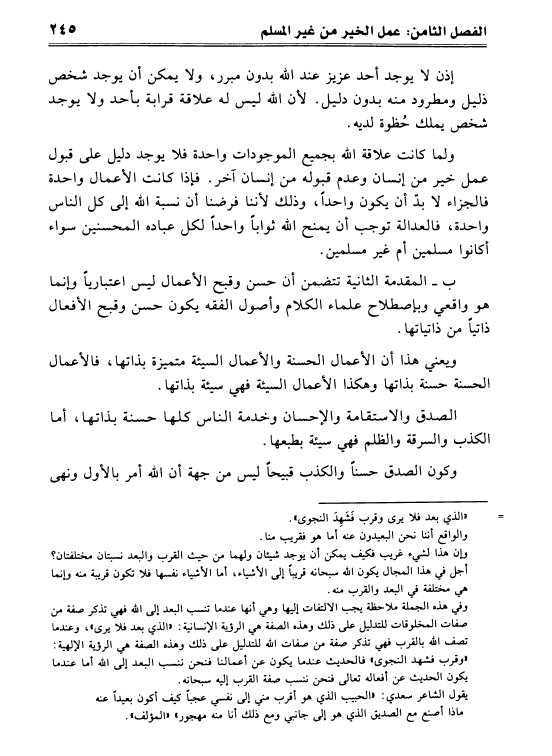 الفصل الثامن: عمل الخير من غير المسلم ٢٤٥

إذن لا يوجد أحد عزيز عند الله بدون مبرر، ولا يمكن أن يوجد شخص ذليل ومطرود منه بدون دليل. لأن الله ليس له علاقة قرابة بأحد ولا يوجد شخص يملك حُظوة لديه.

ولما كانت علاقة الله بجميع الموجودات واحدة فلا يوجد دليل على قبول عمل خير من إنسان وعدم قبوله من إنسان آخر. فإذا كانت الأعمال واحدة فالجزاء لا بدّ أن يكون واحداً، وذلك لأننا فرضنا أن نسبة الله إلى كل الناس واحدة، فالعدالة توجب أن يمنح الله ثواباً واحداً لكل عباده المحسنين سواء أكانوا مسلمين أم غير مسلمين.

ب ـ المقدمة الثانية تتضمن أن حسن وقبح الأعمال ليس اعتبارياً وإنما هو واقعي وبإصطلاح علماء الكلام وأصول الفقه يكون حسن وقبح الأفعال ذاتياً من ذاتياتها.

ويعني هذا أن الأعمال الحسنة والأعمال السيئة متميزة بذاتها، فالأعمال الحسنة حسنة بذاتها وهكذا الأعمال السيئة فهي سيئة بذاتها.

الصدق والاستقامة والإحسان وخدمة الناس كلها حسنة بذاتها، أما الكذب والسرقة والظلم فهي سيئة بطبعها.

وكون الصدق حسناً والكذب قبيحاً ليس من جهة أن الله أمر بالأول ونهى

= «الذي بعد فلا يرى وقرب فَشَهِدَ النجوى».
والواقع أننا نحن البعيدون عنه أما هو فقريب منا.
وإن هذا لشيء غريب فكيف يمكن أن يوجد شيئان ولهما من حيث القرب والبعد نسبتان مختلفتان؟ أجل في هذا المجال يكون الله سبحانه قريباً إلى الأشياء، أما الأشياء نفسها فلا تكون قريبة منه وإنما هي مختلفة في البعد والقرب منه.
وفي هذه الجملة ملاحظة يجب الالتفات إليها وهي أنها عندما تنسب البعد إلى الله فهي تذكر صفة من صفات المخلوقات للتدليل على ذلك وهذه الصفة هي الرؤية الإنسانية: «الذي بعد فلا يرى»، وعندما تصف الله بالقرب فهي تذكر صفة من صفات الله للتدليل على ذلك وهذه الصفة هي الرؤية الإلهية: «وقرب فشهد النجوى» فالحديث عندما يكون عن أعمالنا فنحن ننسب البعد إلى الله أما عندما يكون الحديث عن أفعاله تعالى فنحن ننسب صفة القرب إليه سبحانه.
يقول الشاعر سعدي: «الحبيب الذي هو أقرب مني إلى نفسي عجباً كيف أكون بعيداً عنه ماذا أصنع مع الصديق الذي هو إلى جانبي ومع ذلك أنا منه مهجور» «المؤلف».